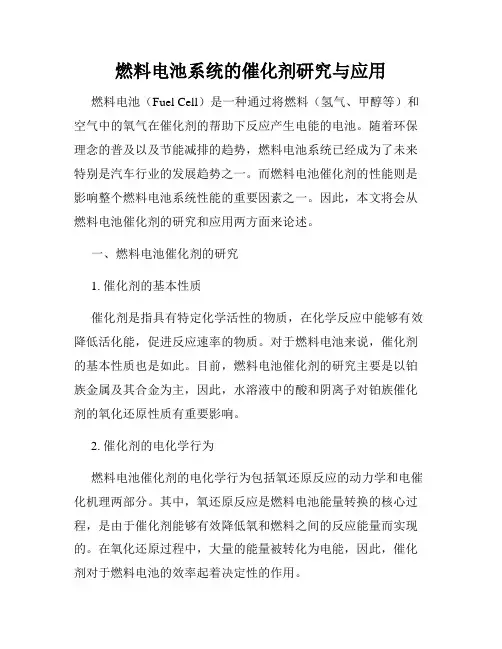 燃料电池系统的催化剂研究与应用

燃料电池（Fuel Cell）是一种通过将燃料（氢气、甲醇等）和空气中的氧气在催化剂的帮助下反应产生电能的电池。随着环保理念的普及以及节能减排的趋势，燃料电池系统已经成为了未来特别是汽车行业的发展趋势之一。而燃料电池催化剂的性能则是影响整个燃料电池系统性能的重要因素之一。因此，本文将会从燃料电池催化剂的研究和应用两方面来论述。

一、燃料电池催化剂的研究

1. 催化剂的基本性质

催化剂是指具有特定化学活性的物质，在化学反应中能够有效降低活化能，促进反应速率的物质。对于燃料电池来说，催化剂的基本性质也是如此。目前，燃料电池催化剂的研究主要是以铂族金属及其合金为主，因此，水溶液中的酸和阴离子对铂族催化剂的氧化还原性质有重要影响。

2. 催化剂的电化学行为

燃料电池催化剂的电化学行为包括氧还原反应的动力学和电催化机理两部分。其中，氧还原反应是燃料电池能量转换的核心过程，是由于催化剂能够有效降低氧和燃料之间的反应能量而实现的。在氧化还原过程中，大量的能量被转化为电能，因此，催化剂对于燃料电池的效率起着决定性的作用。